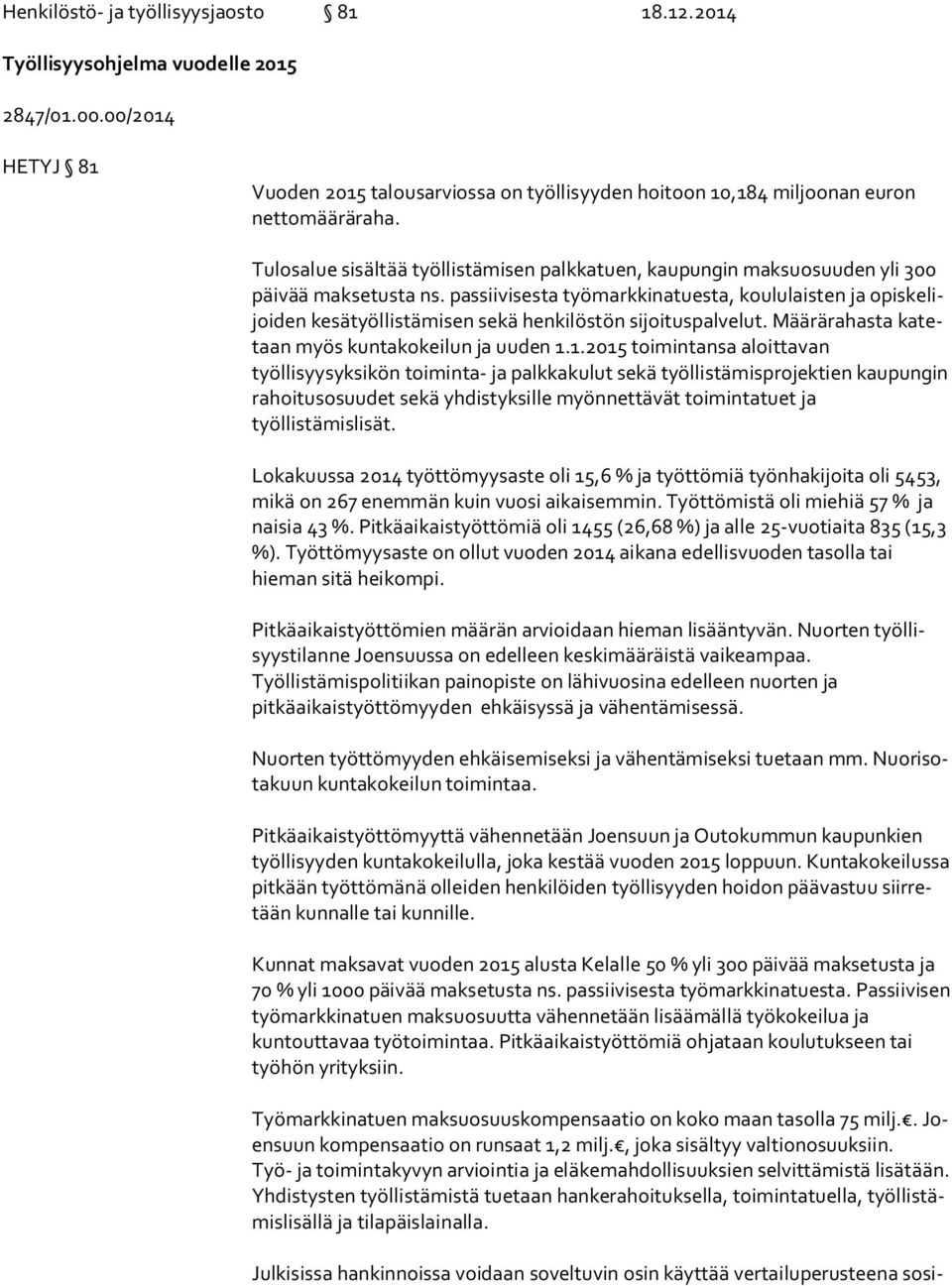 Henkilöstö- ja työllisyysjaosto § 81 18.12.2014

Työllisyysohjelma vuodelle 2015

2847/01.00.00/2014

HETYJ § 81

Vuoden 2015 talousarviossa on työllisyyden hoitoon 10,184 miljoonan euron nettomääräraha.

Tulosalue sisältää työllistämisen palkkatuen, kaupungin maksuosuuden yli 300 päivää maksetusta ns. passiivisesta työmarkkinatuesta, koululaisten ja opiskelijoiden kesätyöllistämisen sekä henkilöstön sijoituspalvelut. Määrärahasta katetaan myös kuntakokeilun ja uuden 1.1.2015 toimintansa aloittavan työllisyysyksikön toiminta- ja palkkakulut sekä työllistämisprojektien kaupungin rahoitusosuudet sekä yhdistyksille myönnettävät toimintatuet ja työllistämislisät.

Lokakuussa 2014 työttömyysaste oli 15,6 % ja työttömiä työnhakijoita oli 5453, mikä on 267 enemmän kuin vuosi aikaisemmin. Työttömistä oli miehiä 57 % ja naisia 43 %. Pitkäaikaistyöttömiä oli 1455 (26,68 %) ja alle 25-vuotiaita 835 (15,3 %). Työttömyysaste on ollut vuoden 2014 aikana edellisvuoden tasolla tai hieman sitä heikompi.

Pitkäaikaistyöttömien määrän arvioidaan hieman lisääntyvän. Nuorten työllisyystilanne Joensuussa on edelleen keskimääräistä vaikeampaa. Työllistämispolitiikan painopiste on lähivuosina edelleen nuorten ja pitkäaikaistyöttömyyden ehkäisyssä ja vähentämisessä.

Nuorten työttömyyden ehkäisemiseksi ja vähentämiseksi tuetaan mm. Nuorisotakuun kuntakokeilun toimintaa.

Pitkäaikaistyöttömyyttä vähennetään Joensuun ja Outokummun kaupunkien työllisyyden kuntakokeilulla, joka kestää vuoden 2015 loppuun. Kuntakokeilussa pitkään työttömänä olleiden henkilöiden työllisyyden hoidon päävastuu siirretään kunnalle tai kunnille.

Kunnat maksavat vuoden 2015 alusta Kelalle 50 % yli 300 päivää maksetusta ja 70 % yli 1000 päivää maksetusta ns. passiivisesta työmarkkinatuesta. Passiivisen työmarkkinatuen maksuosuutta vähennetään lisäämällä työkokeilua ja kuntouttavaa työtoimintaa. Pitkäaikaistyöttömiä ohjataan koulutukseen tai työhön yrityksiin.

Työmarkkinatuen maksuosuuskompensaatio on koko maan tasolla 75 milj.€. Joensuun kompensaatio on runsaat 1,2 milj.€, joka sisältyy valtionosuuksiin.
Työ- ja toimintakyvyn arviointia ja eläkemahdollisuuksien selvittämistä lisätään. Yhdistysten työllistämistä tuetaan hankerahoituksella, toimintatuella, työllistämislisällä ja tilapäislainalla.

Julkisissa hankinnoissa voidaan soveltuvin osin käyttää vertailuperusteena sosi-